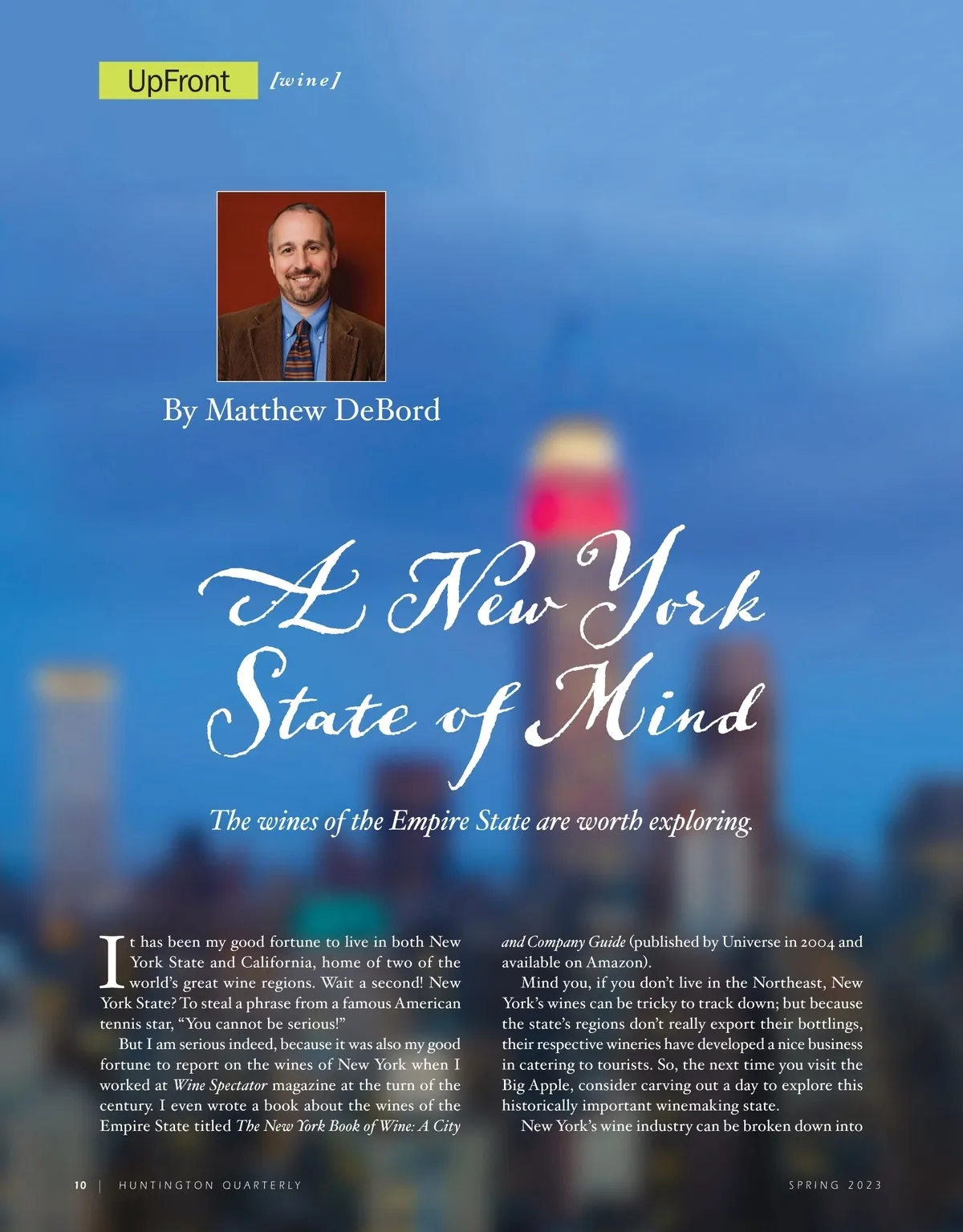 UpFront [wine]

By Matthew DeBord

A New York State of Mind

The wines of the Empire State are worth exploring.

It has been my good fortune to live in both New York State and California, home of two of the world's great wine regions. Wait a second! New York State? To steal a phrase from a famous American tennis star, "You cannot be serious!"

But I am serious indeed, because it was also my good fortune to report on the wines of New York when I worked at Wine Spectator magazine at the turn of the century. I even wrote a book about the wines of the Empire State titled The New York Book of Wine: A City and Company Guide (published by Universe in 2004 and available on Amazon).

Mind you, if you don't live in the Northeast, New York's wines can be tricky to track down; but because the state's regions don't really export their bottlings, their respective wineries have developed a nice business in catering to tourists. So, the next time you visit the Big Apple, consider carving out a day to explore this historically important winemaking state.

New York's wine industry can be broken down into

10 | HUNTINGTON QUARTERLY SPRING 2023